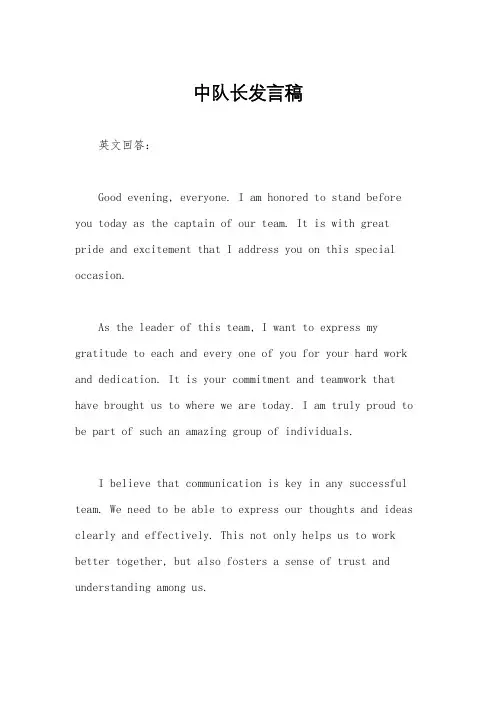 中队长发言稿

英文回答：

Good evening, everyone. I am honored to stand before you today as the captain of our team. It is with great pride and excitement that I address you on this special occasion.

As the leader of this team, I want to express my gratitude to each and every one of you for your hard work and dedication. It is your commitment and teamwork that have brought us to where we are today. I am truly proud to be part of such an amazing group of individuals.

I believe that communication is key in any successful team. We need to be able to express our thoughts and ideas clearly and effectively. This not only helps us to work better together, but also fosters a sense of trust and understanding among us.